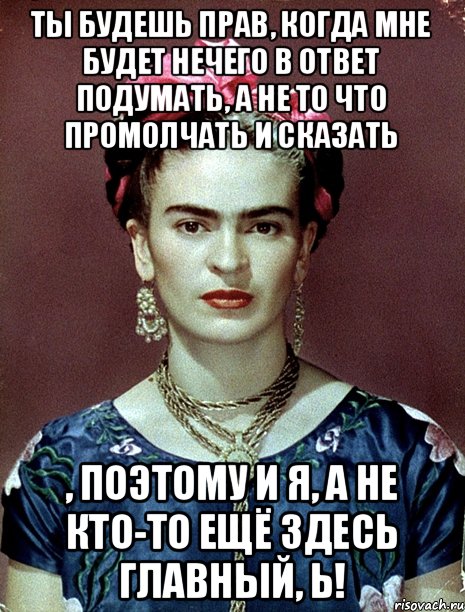 ТЫ БУДЕШЬ ПРАВ, КОГДА МНЕ БУДЕТ НЕЧЕГО В ОТВЕТ ПОДУМАТЬ, А НЕ ТО ЧТО ПРОМОЛЧАТЬ И СКАЗАТЬ

, ПОЭТОМУ И Я, А НЕ КТО-ТО ЕЩЁ ЗДЕСЬ ГЛАВНЫЙ, Ь!

risovach.ru